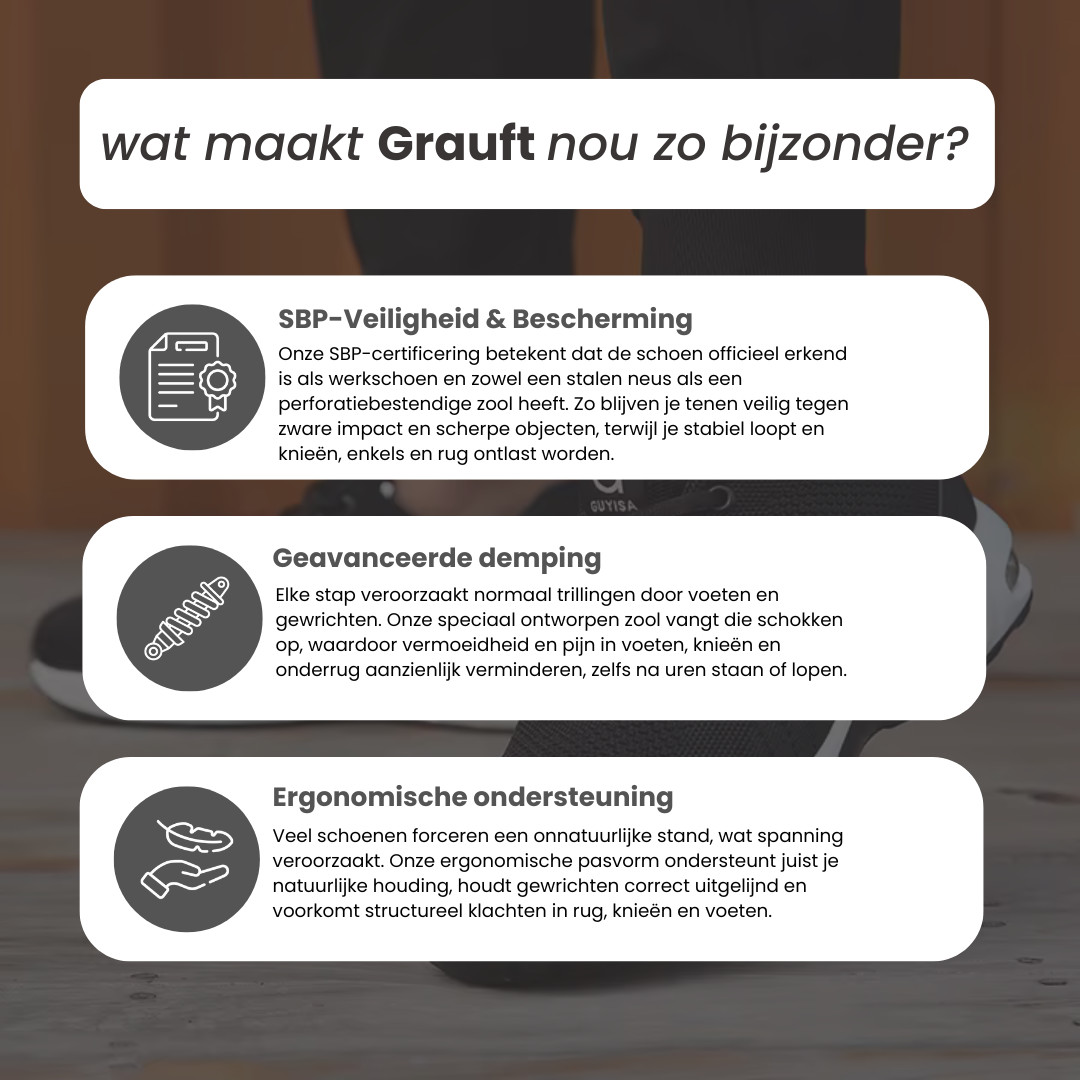 wat maakt Grauft nou zo bijzonder?

SBP-Veiligheid & Bescherming

Onze SBP-certificering betekent dat de schoen officieel erkend is als werkschoen en zowel een stalen neus als een perforatiebestendige zool heeft. Zo blijven je tenen veilig tegen zware impact en scherpe objecten, terwijl je stabiel loopt en knieën, enkels en rug ontlast worden.

Geavanceerde demping

Elke stap veroorzaakt normaal trillingen door voeten en gewrichten. Onze speciaal ontworpen zool vangt die schokken op, waardoor vermoeidheid en pijn in voeten, knieën en onderrug aanzienlijk verminderen, zelfs na uren staan of lopen.

Ergonomische ondersteuning

Veel schoenen forceren een onnatuurlijke stand, wat spanning veroorzaakt. Onze ergonomische pasvorm ondersteunt juist je natuurlijke houding, houdt gewrichten correct uitgelijnd en voorkomt structureel klachten in rug, knieën en voeten.